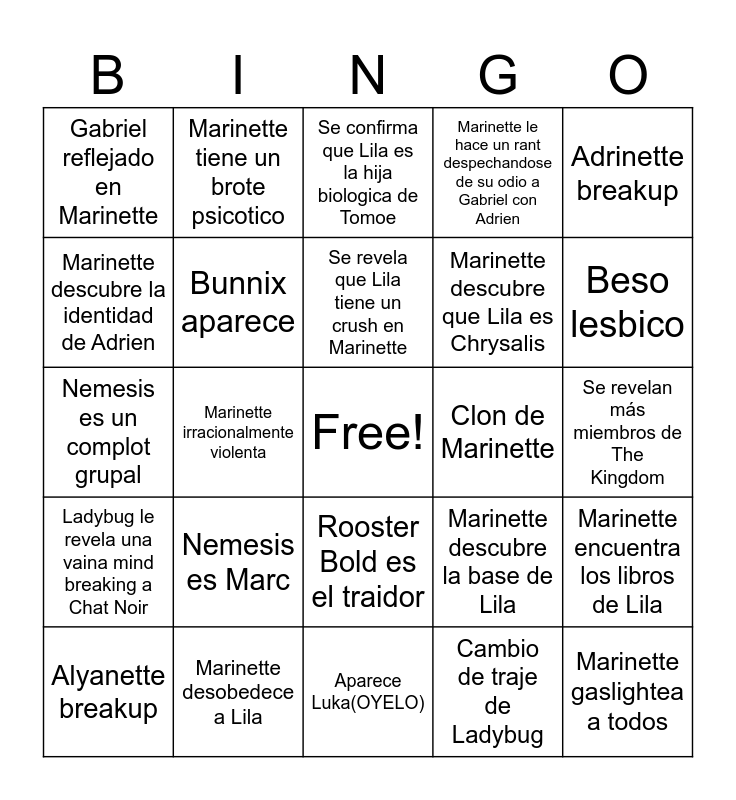 | B | I | N | G | O |
|---|---|---|---|---|
| Gabriel reflejado en Marinette | Marinette tiene un brote psicotico | Se confirma que Lila es la hija biologica de Tomoe | Marinette le hace un rant despechandose de su odio a Gabriel con Adrien | Adrinette breakup |
| Marinette descubre la identidad de Adrien | Bunnix aparece | Se revela que Lila tiene un crush en Marinette | Marinette descubre que Lila es Chrysalis | Beso lesbico |
| Nemesis es un complot grupal | Marinette irracionalmente violenta | Free! | Clon de Marinette | Se revelan más miembros de The Kingdom |
| Ladybug le revela una vaina mind breaking a Chat Noir | Nemesis es Marc | Rooster Bold es el traidor | Marinette descubre la base de Lila | Marinette encuentra los libros de Lila |
| Alyanette breakup | Marinette desobedece a Lila | Aparece Luka(OYELO) | Cambio de traje de Ladybug | Marinette gaslightea a todos |